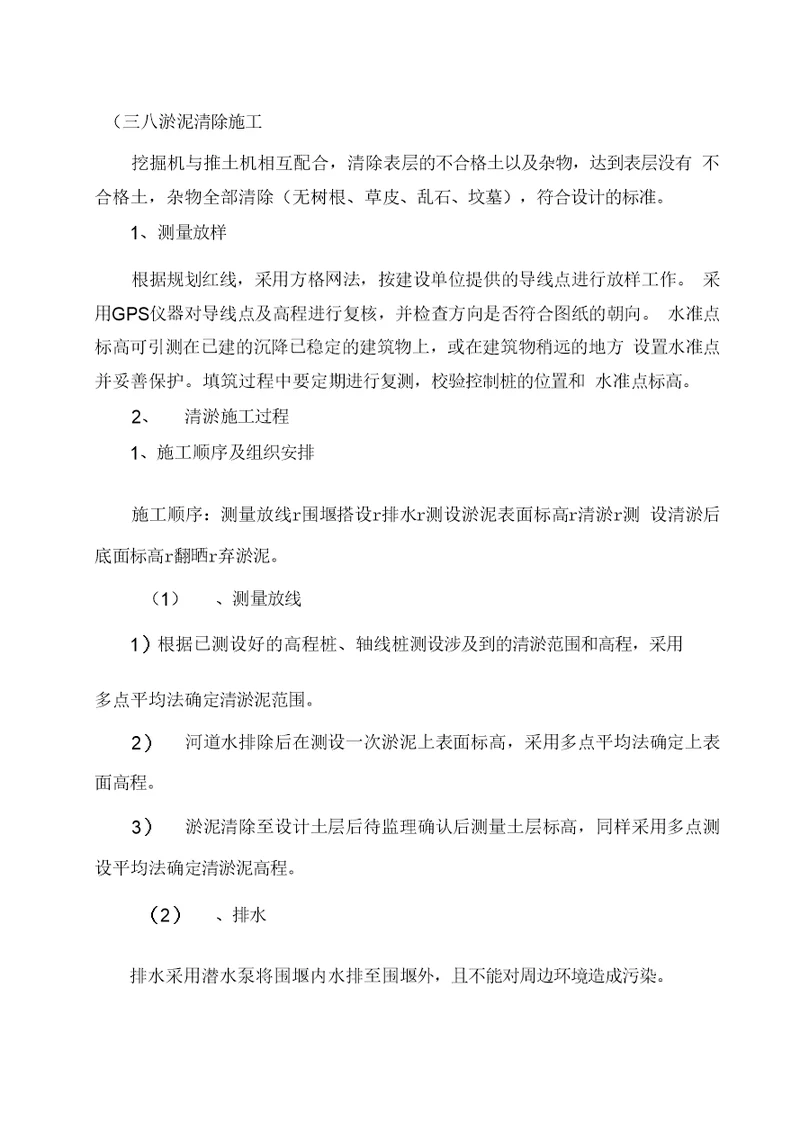 （三八淤泥清除施工

挖掘机与推土机相互配合，清除表层的不合格土以及杂物，达到表层没有 不合格土，杂物全部清除（无树根、草皮、乱石、坟墓），符合设计的标准。

1、测量放样

根据规划红线，采用方格网法，按建设单位提供的导线点进行放样工作。 采用GPS仪器对导线点及高程进行复核，并检查方向是否符合图纸的朝向。 水准点标高可引测在已建的沉降已稳定的建筑物上，或在建筑物稍远的地方 设置水准点并妥善保护。填筑过程中要定期进行复测，校验控制桩的位置和 水准点标高。

2、 清淤施工过程

1、施工顺序及组织安排

施工顺序：测量放线r围堰搭设r排水r测设淤泥表面标高r清淤r测 设清淤后底面标高r翻晒r弃淤泥。

（1） 、测量放线

1）根据已测设好的高程桩、轴线桩测设涉及到的清淤范围和高程，采用

多点平均法确定清淤泥范围。

2） 河道水排除后在测设一次淤泥上表面标高，采用多点平均法确定上表面高程。

3） 淤泥清除至设计土层后待监理确认后测量土层标高，同样采用多点测设平均法确定清淤泥高程。

（2） 、排水

排水采用潜水泵将围堰内水排至围堰外，且不能对周边环境造成污染。